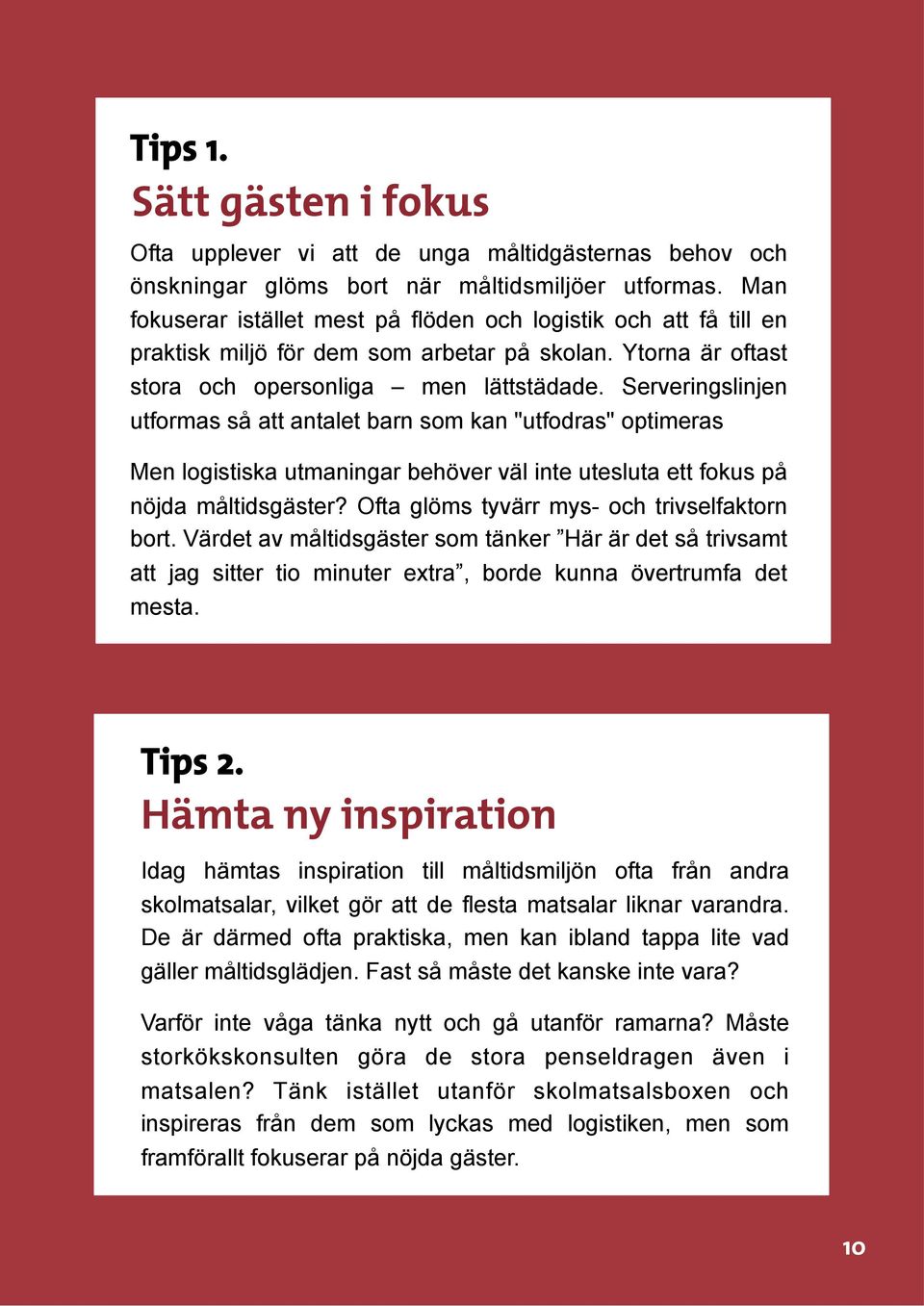 Tips 1.
Sätt gästen i fokus

Ofta upplever vi att de unga måltidgästernas behov och önskningar glöms bort när måltidsmiljöer utformas. Man fokuserar istället mest på flöden och logistik och att få till en praktisk miljö för dem som arbetar på skolan. Ytorna är oftast stora och opersonliga – men lättstädade. Serveringslinjen utformas så att antalet barn som kan "utfodras" optimeras

Men logistiska utmaningar behöver väl inte utesluta ett fokus på nöjda måltidsgäster? Ofta glöms tyvärr mys- och trivselfaktorn bort. Värdet av måltidsgäster som tänker ”Här är det så trivsamt att jag sitter tio minuter extra”, borde kunna övertrumfa det mesta.

Tips 2.
Hämta ny inspiration

Idag hämtas inspiration till måltidsmiljön ofta från andra skolmatsalar, vilket gör att de flesta matsalar liknar varandra. De är därmed ofta praktiska, men kan ibland tappa lite vad gäller måltidsglädjen. Fast så måste det kanske inte vara?

Varför inte våga tänka nytt och gå utanför ramarna? Måste storkökskonsulten göra de stora penseldragen även i matsalen? Tänk istället utanför skolmatsalsboxen och inspireras från dem som lyckas med logistiken, men som framförallt fokuserar på nöjda gäster.

10